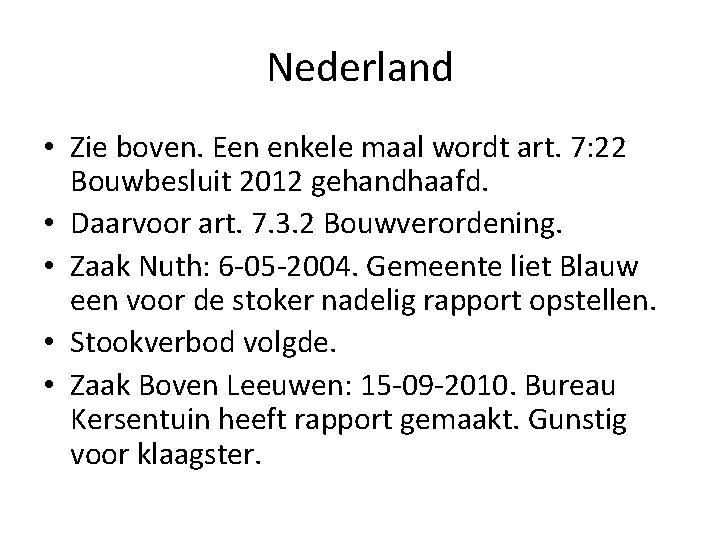 Nederland

• Zie boven. Een enkele maal wordt art. 7:22 Bouwbesluit 2012 gehandhaafd.
• Daarvoor art. 7.3.2 Bouwverordening.
• Zaak Nuth: 6-05-2004. Gemeente liet Blauw een voor de stoker nadelig rapport opstellen.
• Stookverbod volgde.
• Zaak Boven Leeuwen: 15-09-2010. Bureau Kersentuin heeft rapport gemaakt. Gunstig voor klaagster.